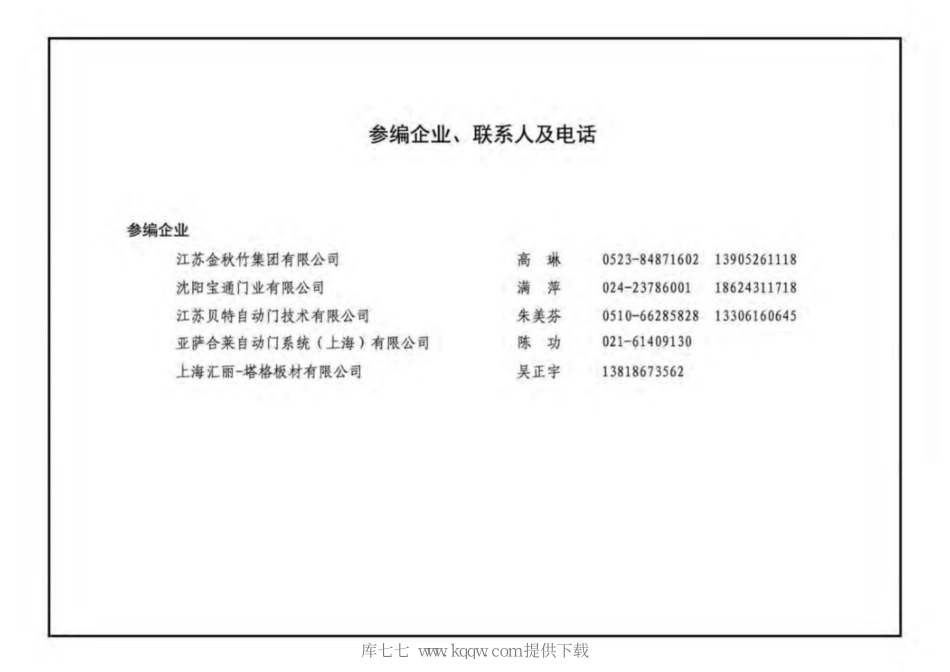 参编企业、联系人及电话

参编企业

江苏金秋竹集团有限公司 高 琳 0523-84871602 13905261118

沈阳宝通门业有限公司 满 萍 024-23786001 18624311718

江苏贝特自动门技术有限公司 朱美芬 0510-66285828 13306160645

亚萨合莱自动门系统（上海）有限公司 陈 功 021-61409130

上海汇丽-塔格板材有限公司 吴正宇 13818673562

库七七 www.kqqw.com提供下载